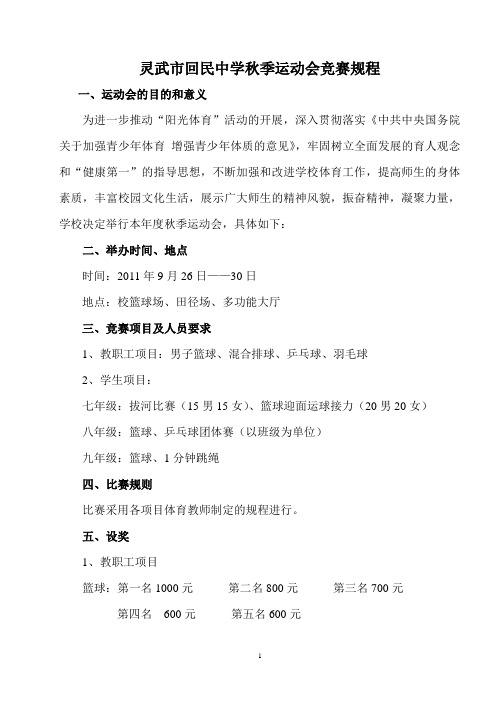 灵武市回民中学秋季运动会竞赛规程

一、运动会的目的和意义

为进一步推动“阳光体育”活动的开展，深入贯彻落实《中共中央国务院关于加强青少年体育 增强青少年体质的意见》，牢固树立全面发展的育人观念和“健康第一”的指导思想，不断加强和改进学校体育工作，提高师生的身体素质，丰富校园文化生活，展示广大师生的精神风貌，振奋精神，凝聚力量，学校决定举行本年度秋季运动会，具体如下：

二、举办时间、地点

时间：2011 年 9 月 26 日——30 日

地点：校篮球场、田径场、多功能大厅

三、竞赛项目及人员要求

1、教职工项目：男子篮球、混合排球、乒乓球、羽毛球

2、学生项目：

七年级：拔河比赛（15 男 15 女）、篮球迎面运球接力（20 男 20 女）

八年级：篮球、乒乓球团体赛（以班级为单位）

九年级：篮球、1 分钟跳绳

四、比赛规则

比赛采用各项目体育教师制定的规程进行。

五、设奖

1、教职工项目

篮球：第一名 1000 元　　第二名 800 元　　第三名 700 元

第四名　600 元　　第五名 600 元

1